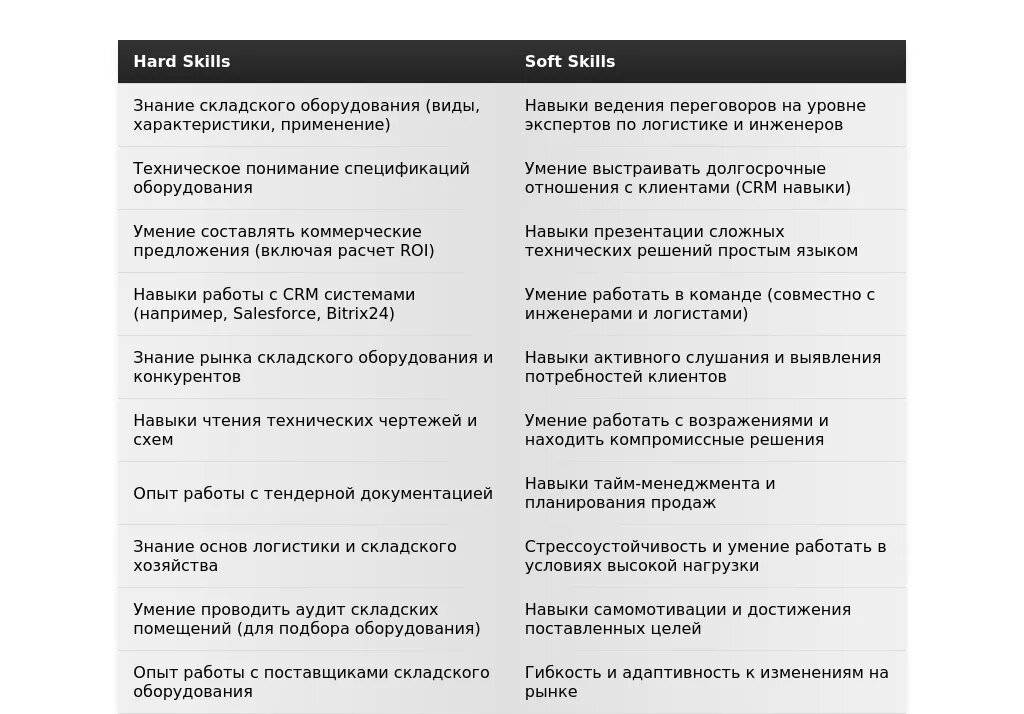 | Hard Skills | Soft Skills |
|---|---|
| Знание складского оборудования (виды, характеристики, применение) | Навыки ведения переговоров на уровне экспертов по логистике и инженеров |
| Техническое понимание спецификаций оборудования | Умение выстраивать долгосрочные отношения с клиентами (CRM навыки) |
| Умение составлять коммерческие предложения (включая расчет ROI) | Навыки презентации сложных технических решений простым языком |
| Навыки работы с CRM системами (например, Salesforce, Bitrix24) | Умение работать в команде (совместно с инженерами и логистами) |
| Знание рынка складского оборудования и конкурентов | Навыки активного слушания и выявления потребностей клиентов |
| Навыки чтения технических чертежей и схем | Умение работать с возражениями и находить компромиссные решения |
| Опыт работы с тендерной документацией | Навыки тайм-менеджмента и планирования продаж |
| Знание основ логистики и складского хозяйства | Стрессоустойчивость и умение работать в условиях высокой нагрузки |
| Умение проводить аудит складских помещений (для подбора оборудования) | Навыки самомотивации и достижения поставленных целей |
| Опыт работы с поставщиками складского оборудования | Гибкость и адаптивность к изменениям на рынке |